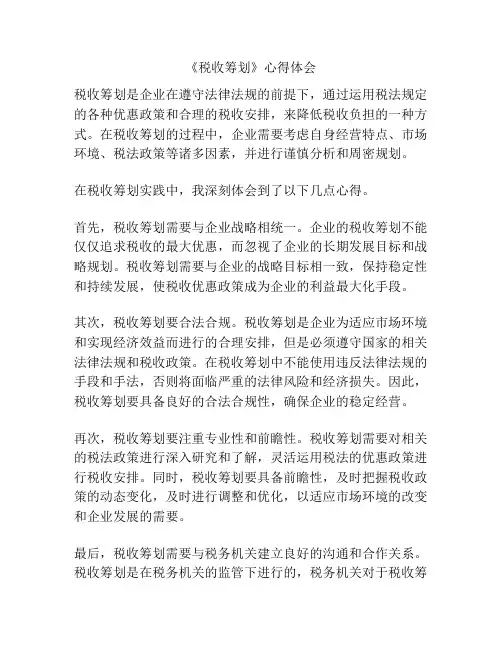 《税收筹划》心得体会

税收筹划是企业在遵守法律法规的前提下，通过运用税法规定的各种优惠政策和合理的税收安排，来降低税收负担的一种方式。在税收筹划的过程中，企业需要考虑自身经营特点、市场环境、税法政策等诸多因素，并进行谨慎分析和周密规划。

在税收筹划实践中，我深刻体会到了以下几点心得。

首先，税收筹划需要与企业战略相统一。企业的税收筹划不能仅仅追求税收的最大优惠，而忽视了企业的长期发展目标和战略规划。税收筹划需要与企业的战略目标相一致，保持稳定性和持续发展，使税收优惠政策成为企业的利益最大化手段。

其次，税收筹划要合法合规。税收筹划是企业为适应市场环境和实现经济效益而进行的合理安排，但是必须遵守国家的相关法律法规和税收政策。在税收筹划中不能使用违反法律法规的手段和手法，否则将面临严重的法律风险和经济损失。因此，税收筹划要具备良好的合法合规性，确保企业的稳定经营。

再次，税收筹划要注重专业性和前瞻性。税收筹划需要对相关的税法政策进行深入研究和了解，灵活运用税法的优惠政策进行税收安排。同时，税收筹划要具备前瞻性，及时把握税收政策的动态变化，及时进行调整和优化，以适应市场环境的改变和企业发展的需要。

最后，税收筹划需要与税务机关建立良好的沟通和合作关系。税收筹划是在税务机关的监管下进行的，税务机关对于税收筹